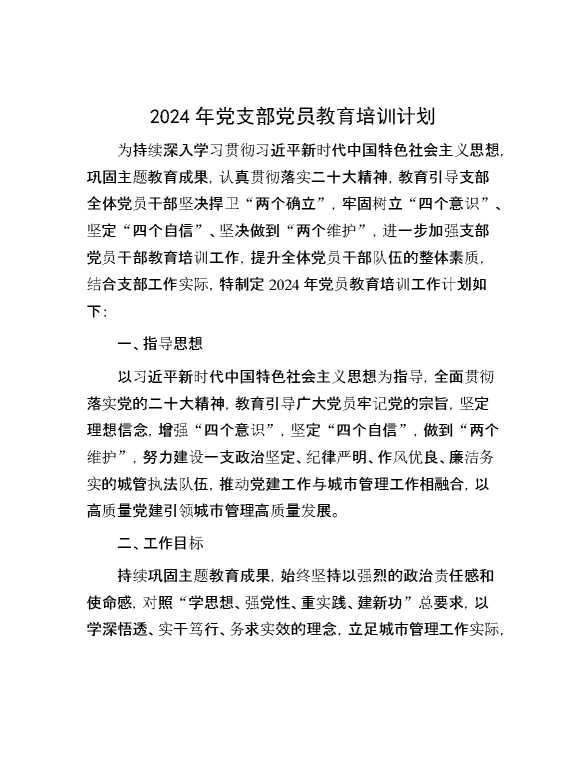 2024 年党支部党员教育培训计划

为持续深入学习贯彻习近平新时代中国特色社会主义思想，巩固主题教育成果，认真贯彻落实二十大精神，教育引导支部全体党员干部坚决捍卫“两个确立”，牢固树立“四个意识”、坚定“四个自信”、坚决做到“两个维护”，进一步加强支部党员干部教育培训工作，提升全体党员干部队伍的整体素质，结合支部工作实际，特制定 2024 年党员教育培训工作计划如下：

一、指导思想

以习近平新时代中国特色社会主义思想为指导，全面贯彻落实党的二十大精神，教育引导广大党员牢记党的宗旨，坚定理想信念，增强“四个意识”，坚定“四个自信”，做到“两个维护”，努力建设一支政治坚定、纪律严明、作风优良、廉洁务实的城管执法队伍，推动党建工作与城市管理工作相融合，以高质量党建引领城市管理高质量发展。

二、工作目标

持续巩固主题教育成果，始终坚持以强烈的政治责任感和使命感，对照“学思想、强党性、重实践、建新功”总要求，以学深悟透、实干笃行、务求实效的理念，立足城市管理工作实际，